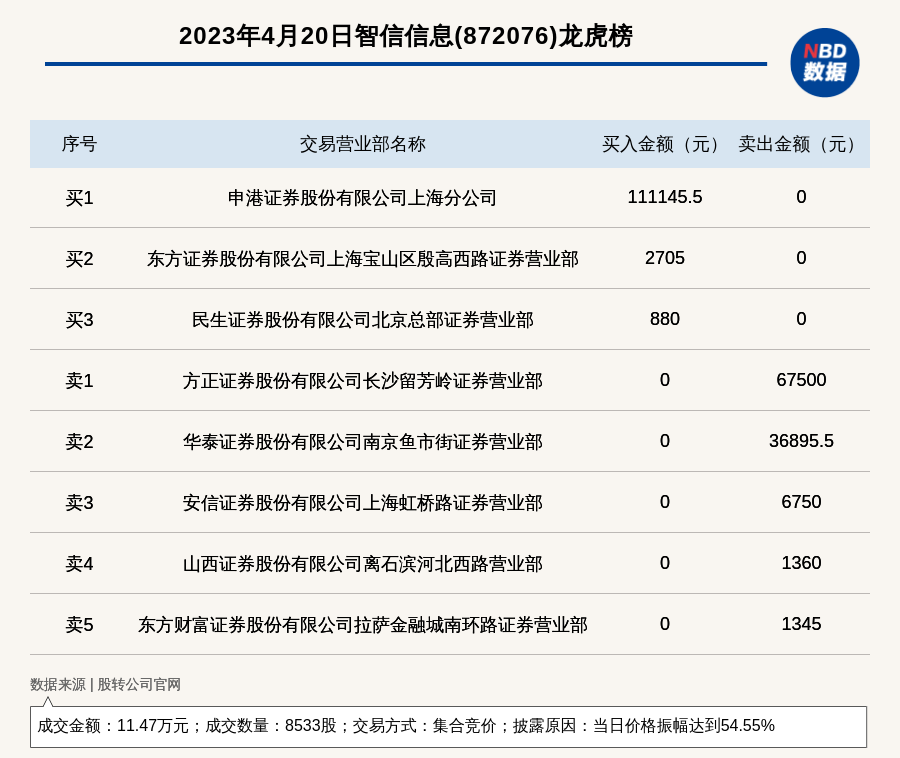 2023年4月20日智信信息(872076)龙虎榜

NBD 数据

| 序号 | 交易营业部名称 | 买入金额（元） | 卖出金额（元） |
|---|---|---|---|
| 买1 | 申港证券股份有限公司上海分公司 | 111145.5 | 0 |
| 买2 | 东方证券股份有限公司上海宝山区殷高西路证券营业部 | 2705 | 0 |
| 买3 | 民生证券股份有限公司北京总部证券营业部 | 880 | 0 |
| 卖1 | 方正证券股份有限公司长沙留芳岭证券营业部 | 0 | 67500 |
| 卖2 | 华泰证券股份有限公司南京鱼市街证券营业部 | 0 | 36895.5 |
| 卖3 | 安信证券股份有限公司上海虹桥路证券营业部 | 0 | 6750 |
| 卖4 | 山西证券股份有限公司离石滨河北西路营业部 | 0 | 1360 |
| 卖5 | 东方财富证券股份有限公司拉萨金融城南环路证券营业部 | 0 | 1345 |

数据来源 | 股转公司官网

成交金额：11.47万元；成交数量：8533股；交易方式：集合竞价；披露原因：当日价格振幅达到54.55%